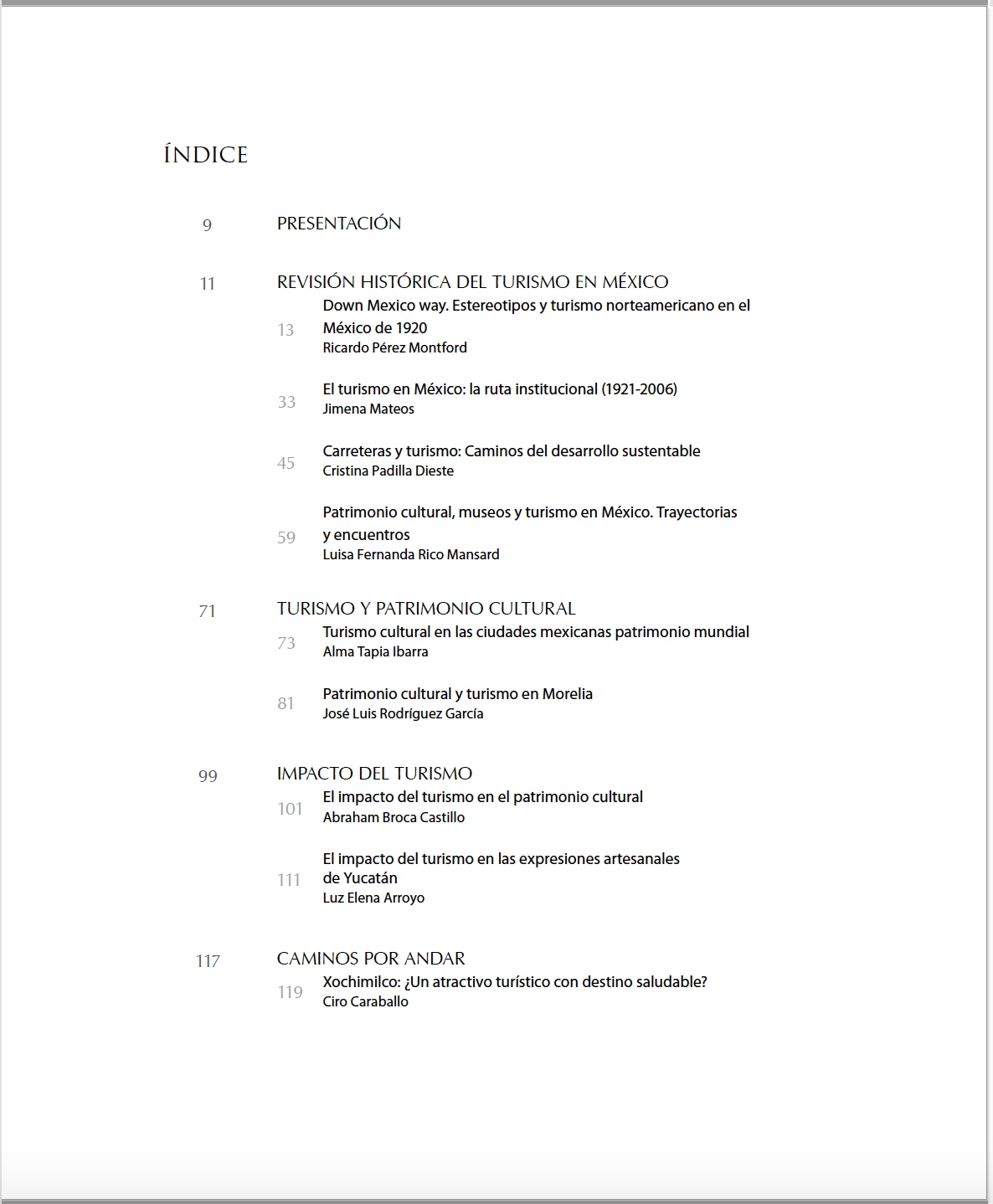 ÍNDICE

9 PRESENTACIÓN

11 REVISIÓN HISTÓRICA DEL TURISMO EN MÉXICO

13 Down Mexico way. Estereotipos y turismo norteamericano en el México de 1920
Ricardo Pérez Montford

33 El turismo en México: la ruta institucional (1921-2006)
Jimena Mateos

45 Carreteras y turismo: Caminos del desarrollo sustentable
Cristina Padilla Dieste

59 Patrimonio cultural, museos y turismo en México. Trayectorias y encuentros
Luisa Fernanda Rico Mansard

71 TURISMO Y PATRIMONIO CULTURAL

73 Turismo cultural en las ciudades mexicanas patrimonio mundial
Alma Tapia Ibarra

81 Patrimonio cultural y turismo en Morelia
José Luis Rodríguez García

99 IMPACTO DEL TURISMO

101 El impacto del turismo en el patrimonio cultural
Abraham Broca Castillo

111 El impacto del turismo en las expresiones artesanales de Yucatán
Luz Elena Arroyo

117 CAMINOS POR ANDAR

119 Xochimilco: ¿Un atractivo turístico con destino saludable?
Ciro Caraballo